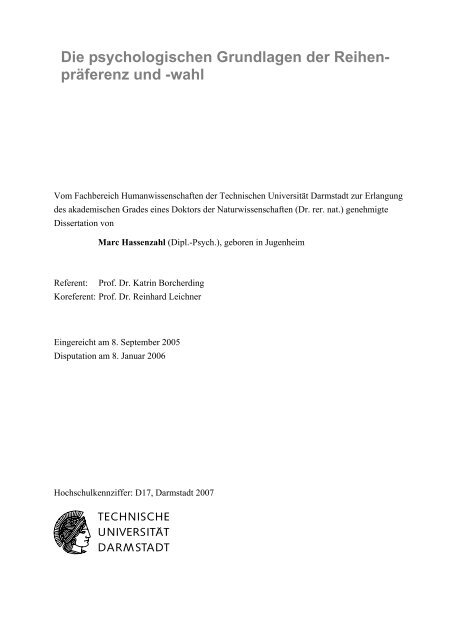 Die psychologischen Grundlagen der Reihenpräferenz und -wahl

Vom Fachbereich Humanwissenschaften der Technischen Universität Darmstadt zur Erlangung des akademischen Grades eines Doktors der Naturwissenschaften (Dr. rer. nat.) genehmigte Dissertation von

Marc Hassenzahl (Dipl.-Psych.), geboren in Jugenheim

Referent: Prof. Dr. Katrin Borcherding
Koreferent: Prof. Dr. Reinhard Leichner

Eingereicht am 8. September 2005
Disputation am 8. Januar 2006

Hochschulkennziffer: D17, Darmstadt 2007

TECHNISCHE
UNIVERSITÄT
DARMSTADT